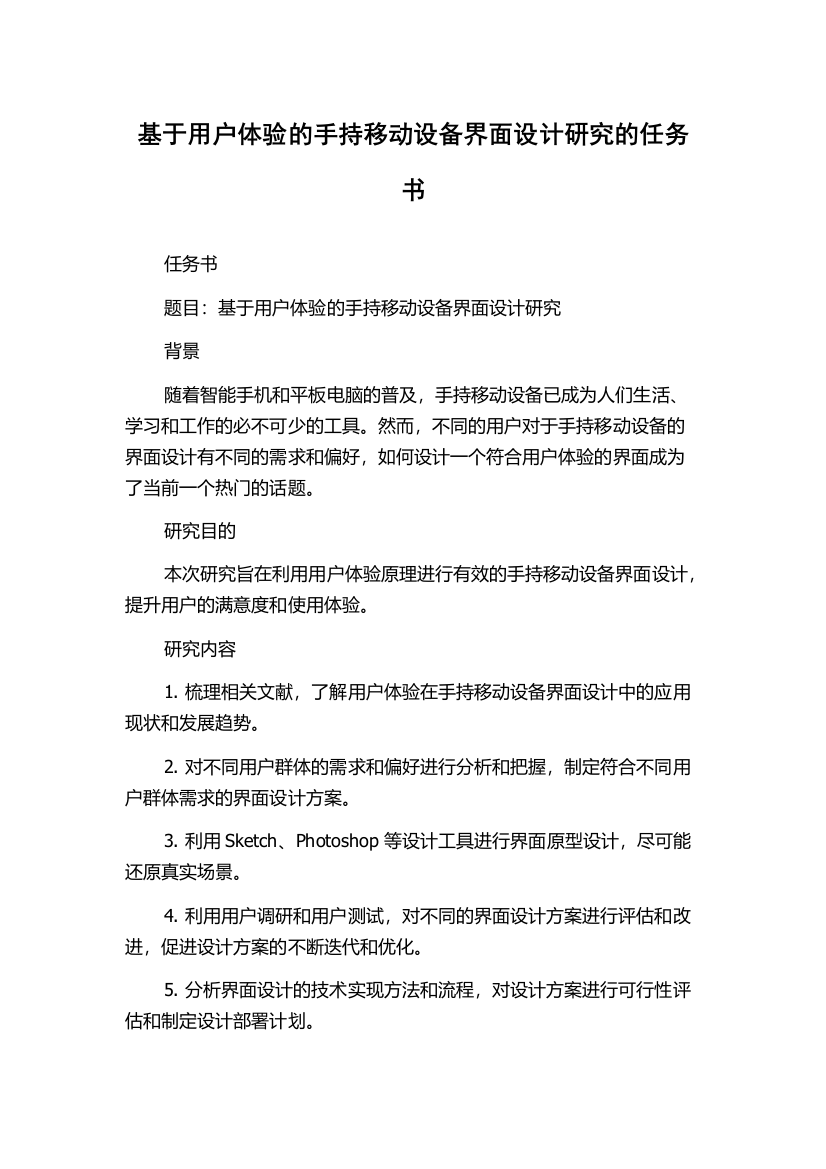 基于用户体验的手持移动设备界面设计研究的任务书

任务书

题目：基于用户体验的手持移动设备界面设计研究

背景

随着智能手机和平板电脑的普及，手持移动设备已成为人们生活、学习和工作的必不可少的工具。然而，不同的用户对于手持移动设备的界面设计有不同的需求和偏好，如何设计一个符合用户体验的界面成为了当前一个热门的话题。

研究目的

本次研究旨在利用用户体验原理进行有效的手持移动设备界面设计，提升用户的满意度和使用体验。

研究内容

1. 梳理相关文献，了解用户体验在手持移动设备界面设计中的应用现状和发展趋势。

2. 对不同用户群体的需求和偏好进行分析和把握，制定符合不同用户群体需求的界面设计方案。

3. 利用 Sketch、Photoshop 等设计工具进行界面原型设计，尽可能还原真实场景。

4. 利用用户调研和用户测试，对不同的界面设计方案进行评估和改进，促进设计方案的不断迭代和优化。

5. 分析界面设计的技术实现方法和流程，对设计方案进行可行性评估和制定设计部署计划。